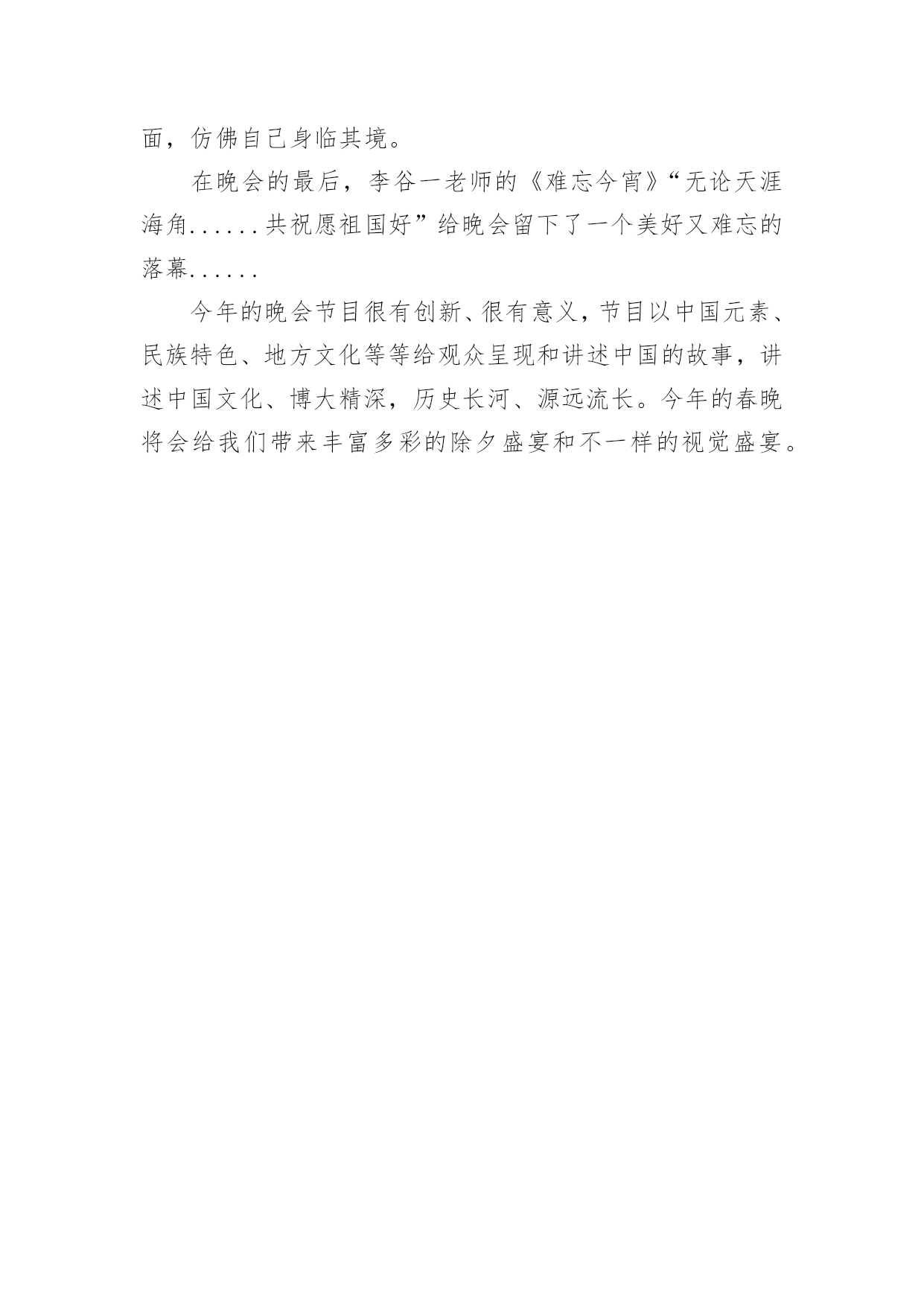 面，仿佛自己身临其境。

在晚会的最后，李谷一老师的《难忘今宵》“无论天涯海角......共祝愿祖国好”给晚会留下了一个美好又难忘的落幕......

今年的晚会节目很有创新、很有意义，节目以中国元素、民族特色、地方文化等等给观众呈现和讲述中国的故事，讲述中国文化、博大精深，历史长河、源远流长。今年的春晚将会给我们带来丰富多彩的除夕盛宴和不一样的视觉盛宴。